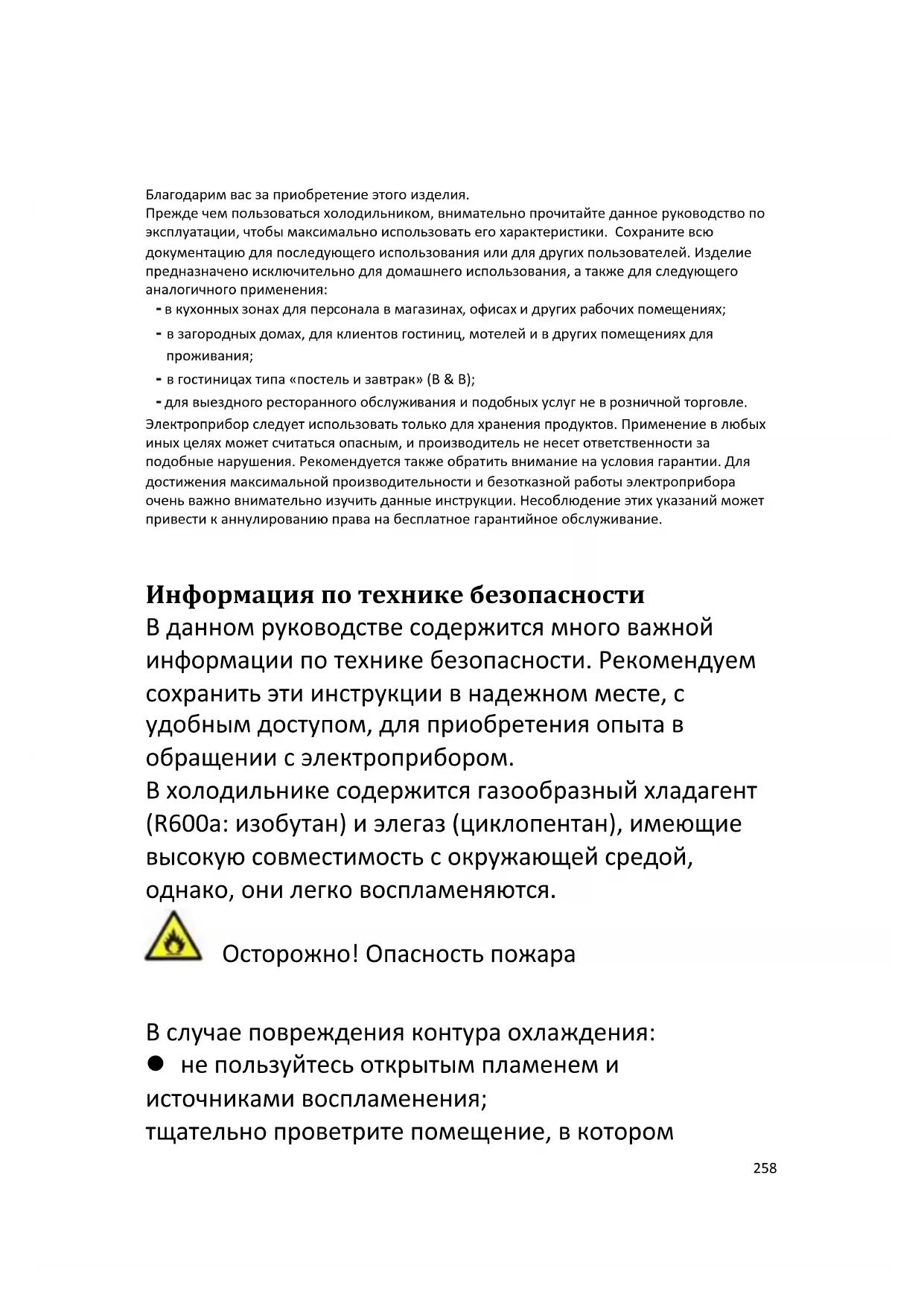 Благодарим вас за приобретение этого изделия.
Прежде чем пользоваться холодильником, внимательно прочитайте данное руководство по эксплуатации, чтобы максимально использовать его характеристики. Сохраните всю документацию для последующего использования или для других пользователей. Изделие предназначено исключительно для домашнего использования, а также для следующего аналогичного применения:
- в кухонных зонах для персонала в магазинах, офисах и других рабочих помещениях;
- в загородных домах, для клиентов гостиниц, мотелей и в других помещениях для проживания;
- в гостиницах типа «постель и завтрак» (B & B);
- для выездного ресторанного обслуживания и подобных услуг не в розничной торговле.
Электроприбор следует использовать только для хранения продуктов. Применение в любых иных целях может считаться опасным, и производитель не несет ответственности за подобные нарушения. Рекомендуется также обратить внимание на условия гарантии. Для достижения максимальной производительности и безотказной работы электроприбора очень важно внимательно изучить данные инструкции. Несоблюдение этих указаний может привести к аннулированию права на бесплатное гарантийное обслуживание.

Информация по технике безопасности
В данном руководстве содержится много важной информации по технике безопасности. Рекомендуем сохранить эти инструкции в надежном месте, с удобным доступом, для приобретения опыта в обращении с электроприбором.
В холодильнике содержится газообразный хладагент (R600a: изобутан) и элегаз (циклопентан), имеющие высокую совместимость с окружающей средой, однако, они легко воспламеняются.

Осторожно! Опасность пожара

В случае повреждения контура охлаждения:
● не пользуйтесь открытым пламенем и источниками воспламенения;
тщательно проветрите помещение, в котором

258